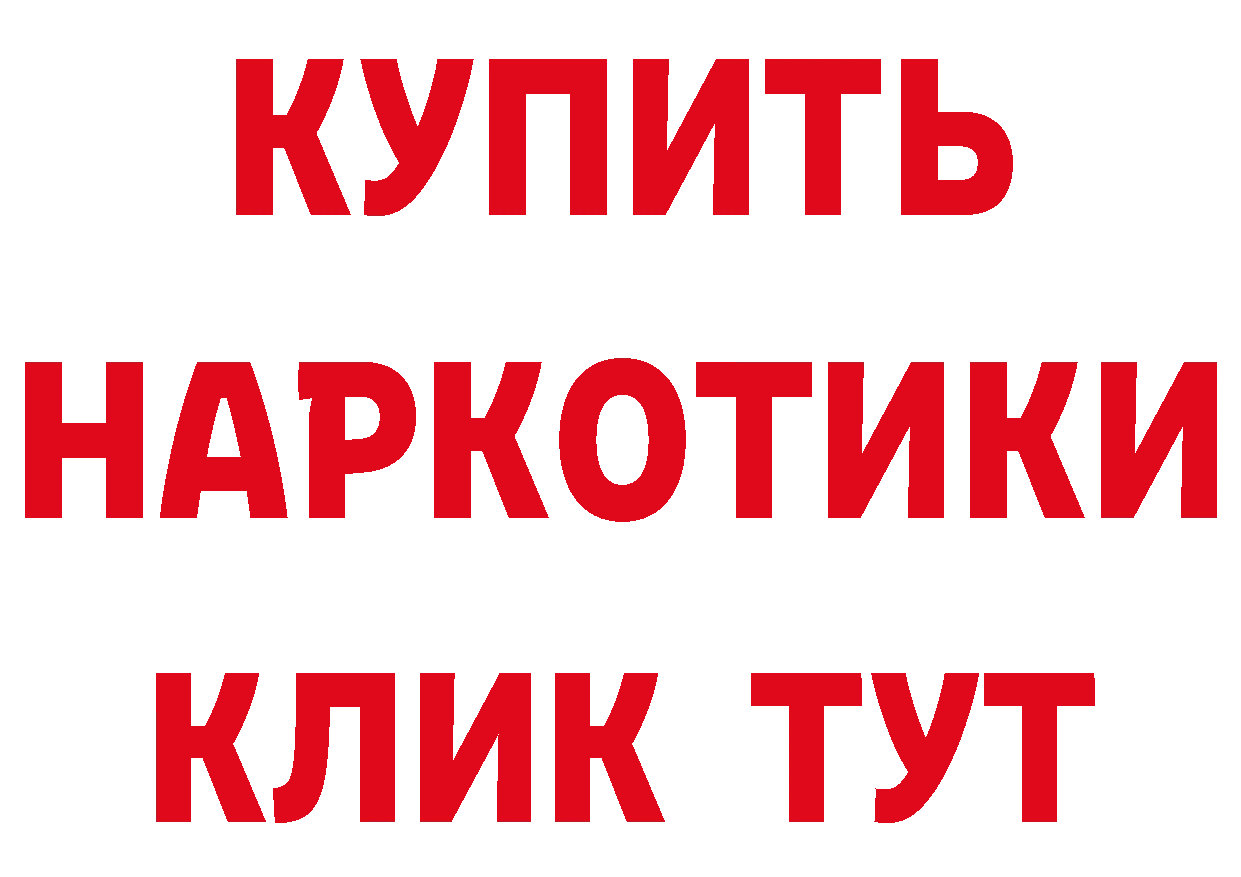 КУПИТЬ
НАРКОТИКИ
КЛИК ТУТ